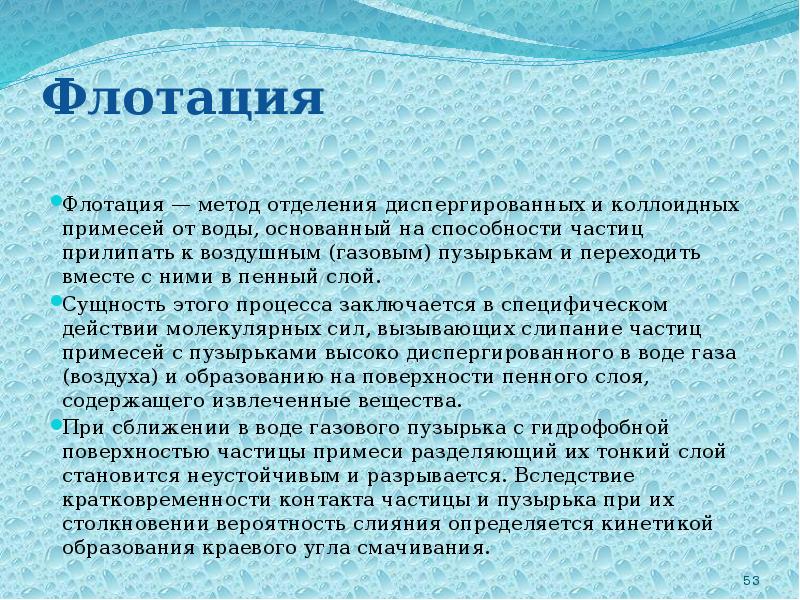 Флотация

Флотация — метод отделения диспергированных и коллоидных примесей от воды, основанный на способности частиц прилипать к воздушным (газовым) пузырькам и переходить вместе с ними в пенный слой.

Сущность этого процесса заключается в специфическом действии молекулярных сил, вызывающих слипание частиц примесей с пузырьками высоко диспергированного в воде газа (воздуха) и образованию на поверхности пенного слоя, содержащего извлеченные вещества.

При сближении в воде газового пузырька с гидрофобной поверхностью частицы примеси разделяющий их тонкий слой становится неустойчивым и разрывается. Вследствие кратковременности контакта частицы и пузырька при их столкновении вероятность слияния определяется кинетикой образования краевого угла смачивания.

53